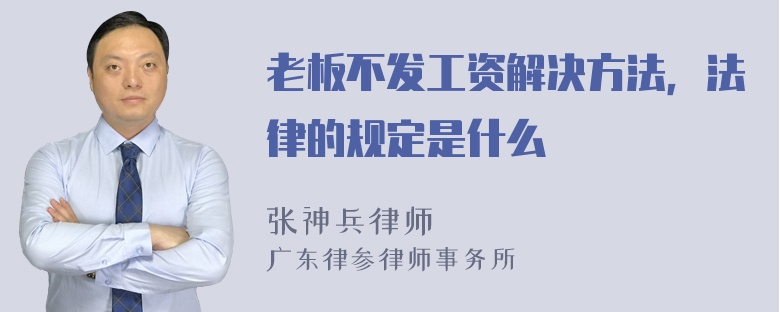 老板不发工资解决方法，法律的规定是什么

张神兵律师
广东律参律师事务所